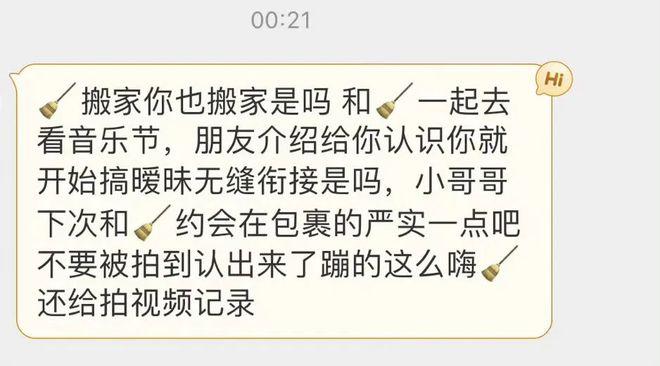 00:21

Hi

🧹搬家你也搬家是吗 和🧹一起去看音乐节，朋友介绍给你认识你就开始搞暧昧无缝衔接是吗，小哥哥下次和🧹约会在包裹的严实一点吧不要被拍到认出来了蹦的这么嗨🧹还给拍视频记录